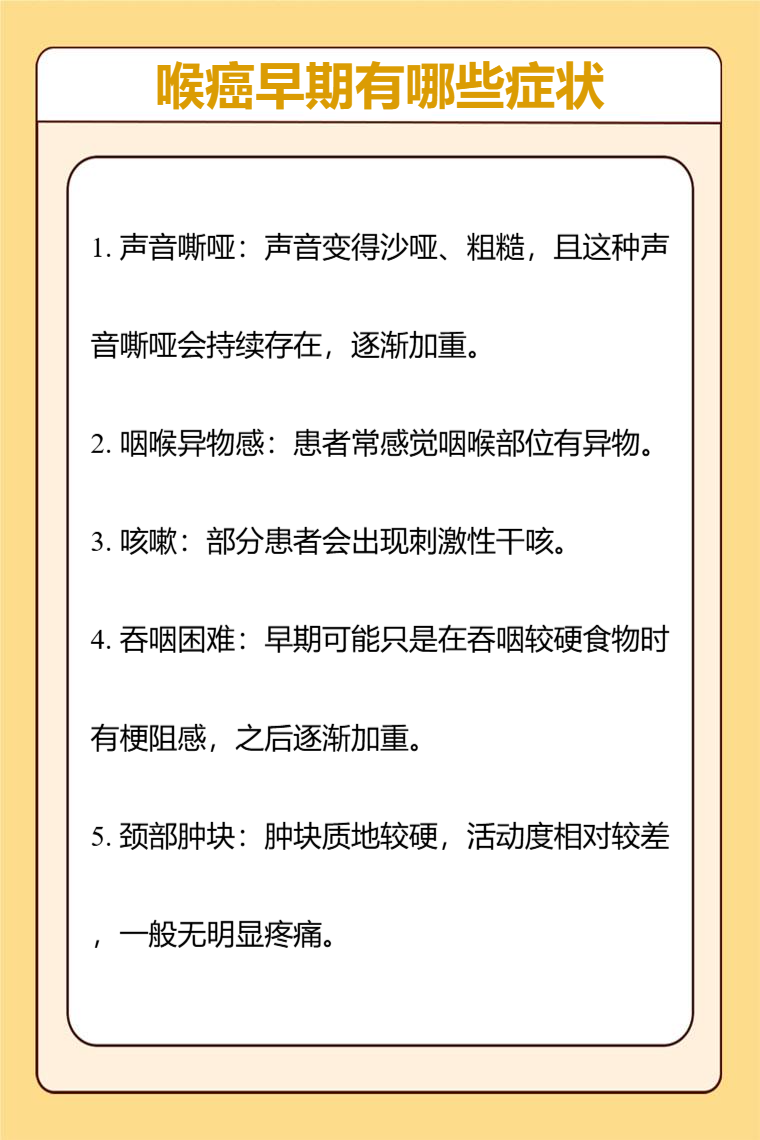 喉癌早期有哪些症状

1. 声音嘶哑：声音变得沙哑、粗糙，且这种声音嘶哑会持续存在，逐渐加重。

2. 咽喉异物感：患者常感觉咽喉部位有异物。

3. 咳嗽：部分患者会出现刺激性干咳。

4. 吞咽困难：早期可能只是在吞咽较硬食物时有梗阻感，之后逐渐加重。

5. 颈部肿块：肿块质地较硬，活动度相对较差，一般无明显疼痛。